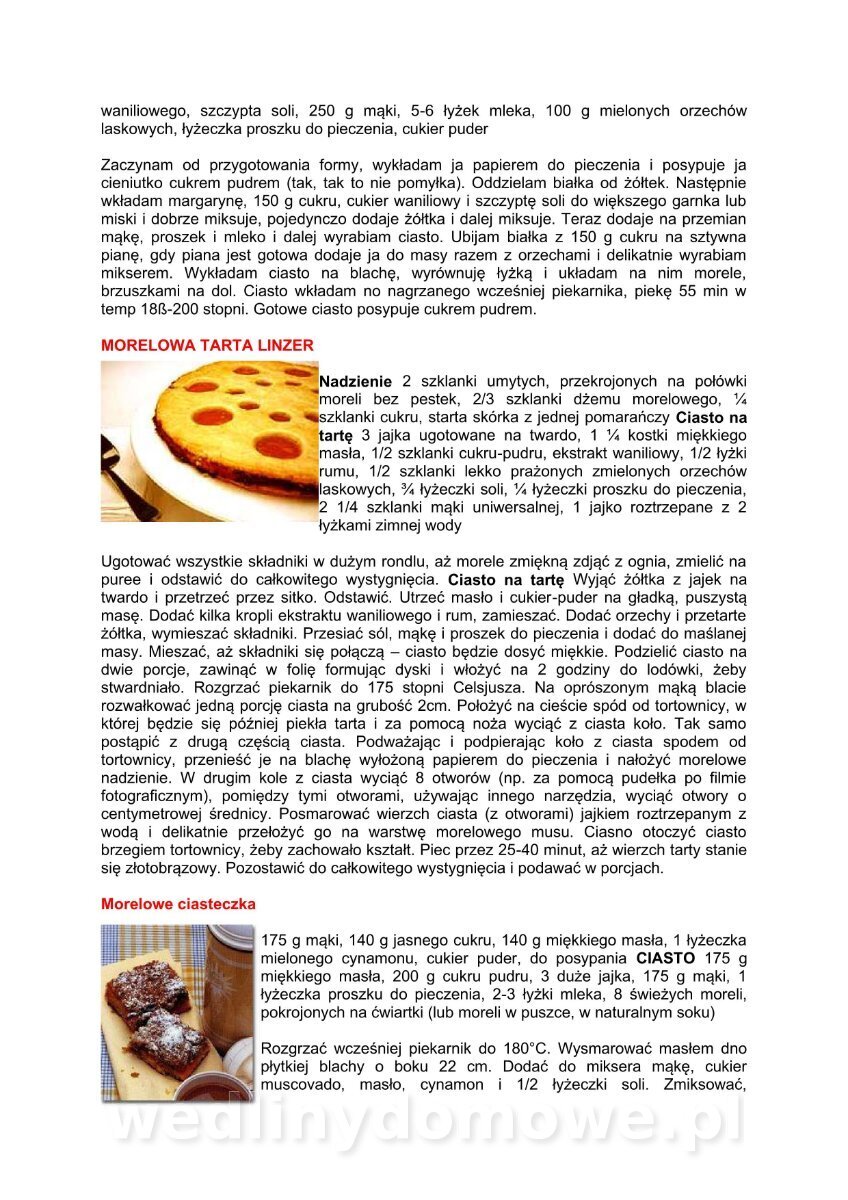 waniliowego, szczypta soli, 250 g mąki, 5-6 łyżek mleka, 100 g mielonych orzechów laskowych, łyżeczka proszku do pieczenia, cukier puder

Zaczynam od przygotowania formy, wykładam ja papierem do pieczenia i posypuje ja cieniutko cukrem pudrem (tak, tak to nie pomyłka). Oddzielam białka od żółtek. Następnie wkładam margarynę, 150 g cukru, cukier waniliowy i szczyptę soli do większego garnka lub miski i dobrze miksuje, pojedynczo dodaje żółtka i dalej miksuje. Teraz dodaje na przemian mąkę, proszek i mleko i dalej wyrabiam ciasto. Ubijam białka z 150 g cukru na sztywna pianę, gdy piana jest gotowa dodaje ja do masy razem z orzechami i delikatnie wyrabiam mikserem. Wykładam ciasto na blachę, wyrównuję łyżką i układam na nim morele, brzuszkami na dol. Ciasto wkładam no nagrzanego wcześniej piekarnika, piekę 55 min w temp 18ß-200 stopni. Gotowe ciasto posypuje cukrem pudrem.

MORELOWA TARTA LINZER

Nadzienie 2 szklanki umytych, przekrojonych na połówki moreli bez pestek, 2/3 szklanki dżemu morelowego, ¼ szklanki cukru, starta skórka z jednej pomarańczy Ciasto na tartę 3 jajka ugotowane na twardo, 1 ¼ kostki miękkiego masła, 1/2 szklanki cukru-pudru, ekstrakt waniliowy, 1/2 łyżki rumu, 1/2 szklanki lekko prażonych zmielonych orzechów laskowych, ¾ łyżeczki soli, ¼ łyżeczki proszku do pieczenia, 2 1/4 szklanki mąki uniwersalnej, 1 jajko roztrzepane z 2 łyżkami zimnej wody

Ugotować wszystkie składniki w dużym rondlu, aż morele zmiękną zdjąć z ognia, zmielić na puree i odstawić do całkowitego wystygnięcia. Ciasto na tartę Wyjąć żółtka z jajek na twardo i przetrzeć przez sitko. Odstawić. Utrzeć masło i cukier-puder na gładką, puszystą masę. Dodać kilka kropli ekstraktu waniliowego i rum, zamieszać. Dodać orzechy i przetarte żółtka, wymieszać składniki. Przesiać sól, mąkę i proszek do pieczenia i dodać do maślanej masy. Mieszać, aż składniki się połączą – ciasto będzie dosyć miękkie. Podzielić ciasto na dwie porcje, zawinąć w folię formując dyski i włożyć na 2 godziny do lodówki, żeby stwardniało. Rozgrzać piekarnik do 175 stopni Celsjusza. Na oprószonym mąką blacie rozwałkować jedną porcję ciasta na grubość 2cm. Położyć na cieście spód od tortownicy, w której będzie się później piekła tarta i za pomocą noża wyciąć z ciasta koło. Tak samo postąpić z drugą częścią ciasta. Podważając i podpierając koło z ciasta spodem od tortownicy, przenieść je na blachę wyłożoną papierem do pieczenia i nałożyć morelowe nadzienie. W drugim kole z ciasta wyciąć 8 otworów (np. za pomocą pudełka po filmie fotograficznym), pomiędzy tymi otworami, używając innego narzędzia, wyciąć otwory o centymetrowej średnicy. Posmarować wierzch ciasta (z otworami) jajkiem roztrzepanym z wodą i delikatnie przełożyć go na warstwę morelowego musu. Ciasno otoczyć ciasto brzegiem tortownicy, żeby zachowało kształt. Piec przez 25-40 minut, aż wierzch tarty stanie się złotobrązowy. Pozostawić do całkowitego wystygnięcia i podawać w porcjach.

Morelowe ciasteczka

175 g mąki, 140 g jasnego cukru, 140 g miękkiego masła, 1 łyżeczka mielonego cynamonu, cukier puder, do posypania CIASTO 175 g miękkiego masła, 200 g cukru pudru, 3 duże jajka, 175 g mąki, 1 łyżeczka proszku do pieczenia, 2-3 łyżki mleka, 8 świeżych moreli, pokrojonych na ćwiartki (lub moreli w puszce, w naturalnym soku)

Rozgrzać wcześniej piekarnik do 180°C. Wysmarować masłem dno płytkiej blachy o boku 22 cm. Dodać do miksera mąkę, cukier muscovado, masło, cynamon i 1/2 łyżeczki soli. Zmiksować,

wedlinydomowe.pl